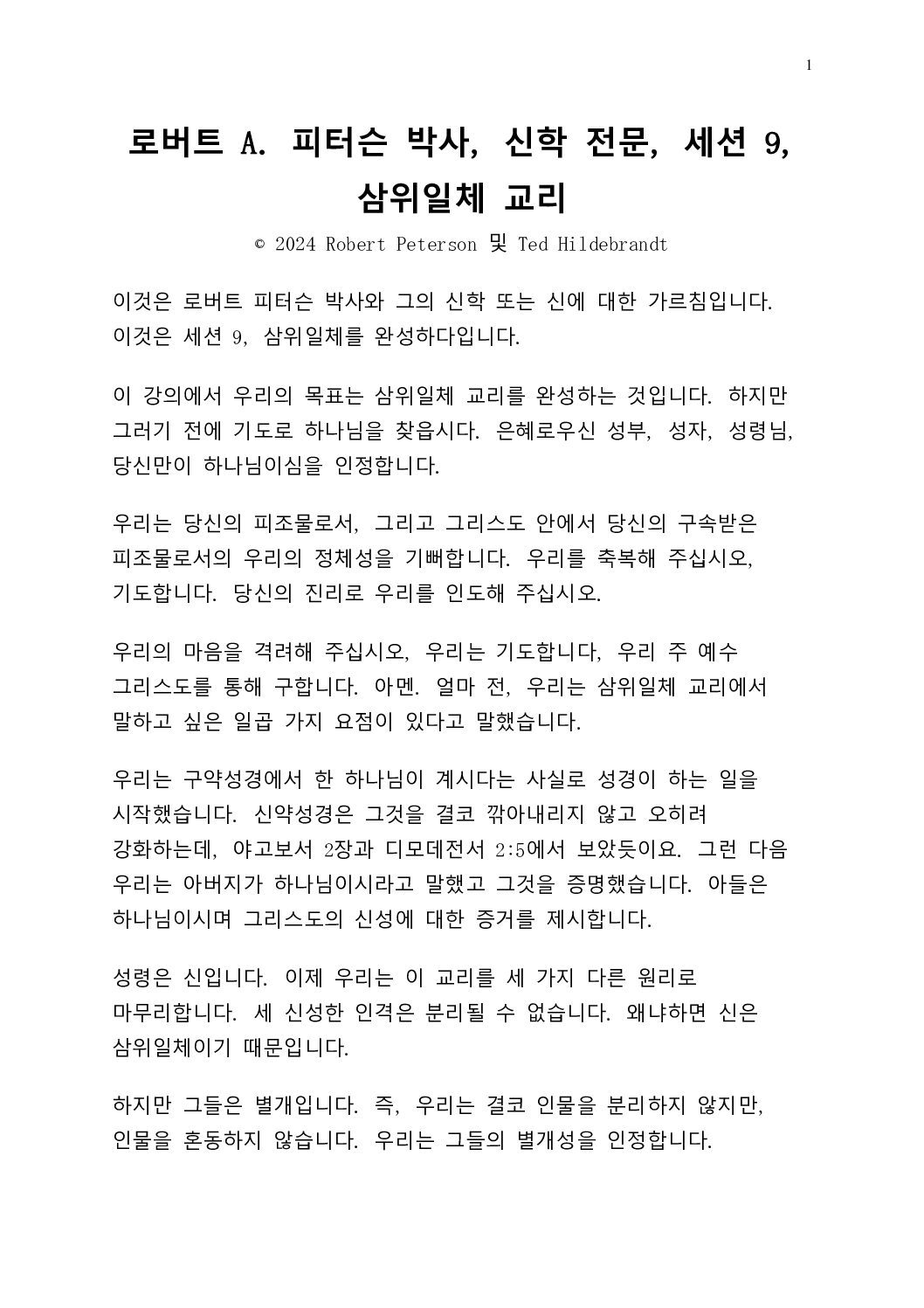 1

로버트 A. 피터슨 박사, 신학 전문, 세션 9, 삼위일체 교리

© 2024 Robert Peterson 및 Ted Hildebrandt

이것은 로버트 피터슨 박사와 그의 신학 또는 신에 대한 가르침입니다. 이것은 세션 9, 삼위일체를 완성하다입니다.

이 강의에서 우리의 목표는 삼위일체 교리를 완성하는 것입니다. 하지만 그러기 전에 기도로 하나님을 찾읍시다. 은혜로우신 성부, 성자, 성령님, 당신만이 하나님이심을 인정합니다.

우리는 당신의 피조물로서, 그리고 그리스도 안에서 당신의 구속받은 피조물로서의 우리의 정체성을 기뻐합니다. 우리를 축복해 주십시오, 기도합니다. 당신의 진리로 우리를 인도해 주십시오.

우리의 마음을 격려해 주십시오, 우리는 기도합니다, 우리 주 예수 그리스도를 통해 구합니다. 아멘. 얼마 전, 우리는 삼위일체 교리에서 말하고 싶은 일곱 가지 요점이 있다고 말했습니다.

우리는 구약성경에서 한 하나님이 계시다는 사실로 성경이 하는 일을 시작했습니다. 신약성경은 그것을 결코 깎아내리지 않고 오히려 강화하는데, 야고보서 2장과 디모데전서 2:5에서 보았듯이요. 그런 다음 우리는 아버지가 하나님이시라고 말했고 그것을 증명했습니다. 아들은 하나님이시며 그리스도의 신성에 대한 증거를 제시합니다.

성령은 신입니다. 이제 우리는 이 교리를 세 가지 다른 원리로 마무리합니다. 세 신성한 인격은 분리될 수 없습니다. 왜냐하면 신은 삼위일체이기 때문입니다.

하지만 그들은 별개입니다. 즉, 우리는 결코 인물을 분리하지 않지만, 인물을 혼동하지 않습니다. 우리는 그들의 별개성을 인정합니다.